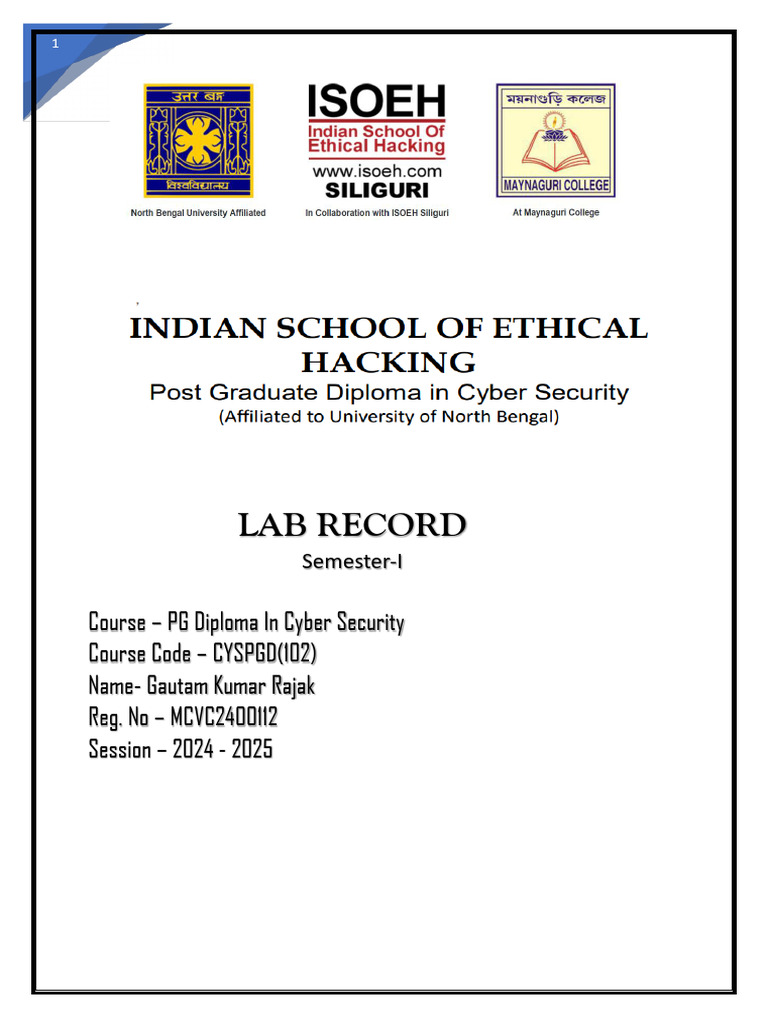 1

উত্তর বঙ্গ

বিশ্ববিদ্যালয়

North Bengal University Affiliated

ISOEH
Indian School Of Ethical Hacking
www.isoeh.com
SILIGURI

In Collaboration with ISOEH Siliguri

ময়নাগুড়ি কলেজ

MAYNAGURI COLLEGE

At Maynaguri College

INDIAN SCHOOL OF ETHICAL HACKING
Post Graduate Diploma in Cyber Security
(Affiliated to University of North Bengal)

LAB RECORD
Semester-I

Course – PG Diploma In Cyber Security
Course Code – CYSPGD(102)
Name- Gautam Kumar Rajak
Reg. No – MCVC2400112
Session – 2024 - 2025